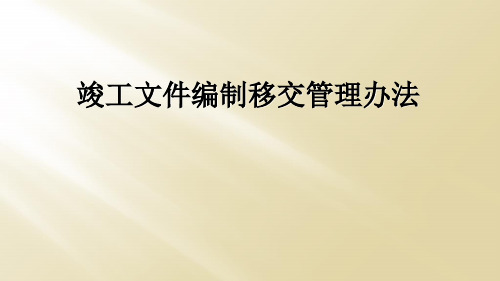 竣工文件编制移交管理办法